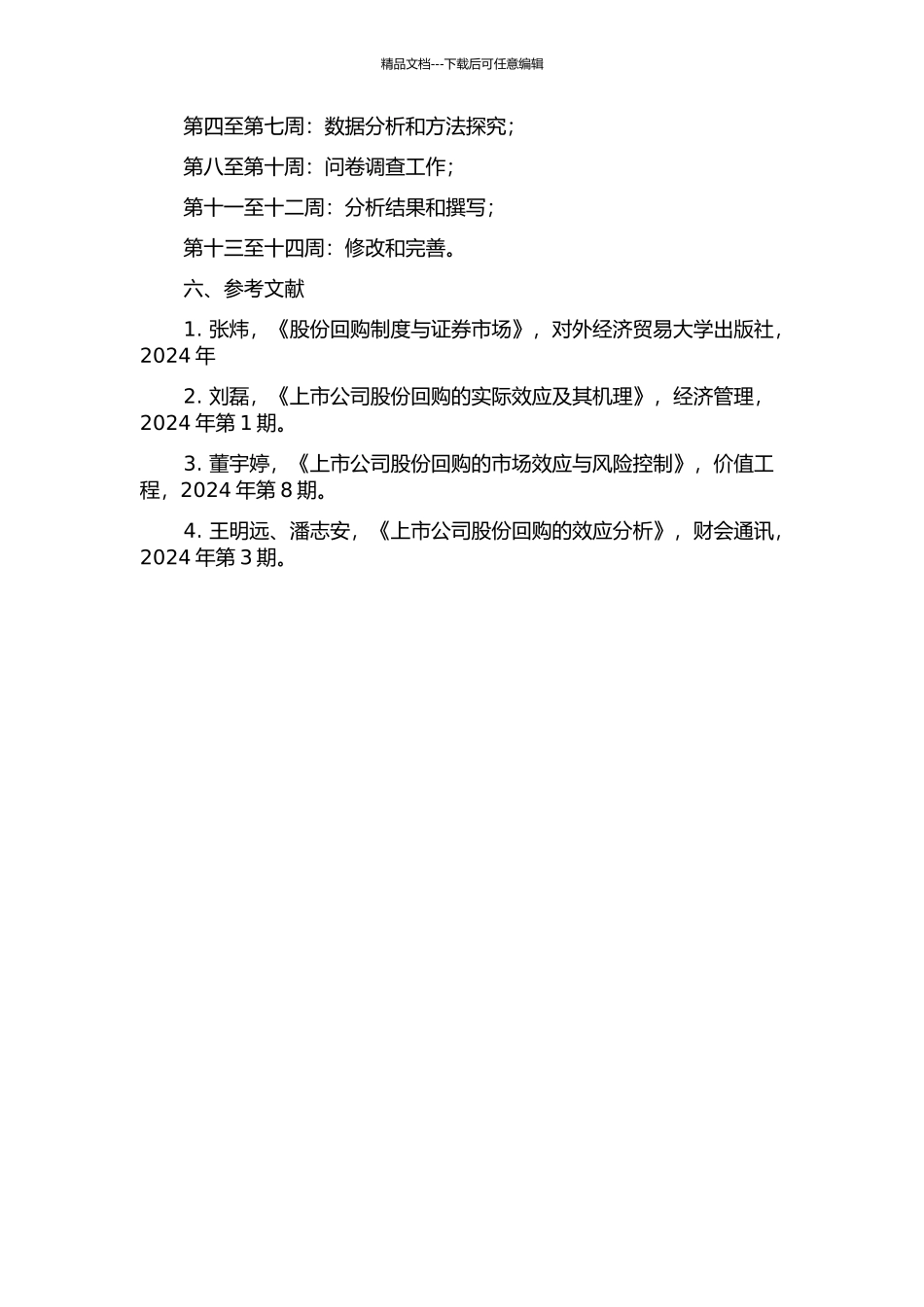 精品文档---下载后可任意编辑

第四至第七周：数据分析和方法探究；

第八至第十周：问卷调查工作；

第十一至十二周：分析结果和撰写；

第十三至十四周：修改和完善。

六、参考文献

1. 张炜，《股份回购制度与证券市场》，对外经济贸易大学出版社，2024 年

2. 刘磊，《上市公司股份回购的实际效应及其机理》，经济管理，2024 年第 1 期。

3. 董宇婷，《上市公司股份回购的市场效应与风险控制》，价值工程，2024 年第 8 期。

4. 王明远、潘志安，《上市公司股份回购的效应分析》，财会通讯，2024 年第 3 期。